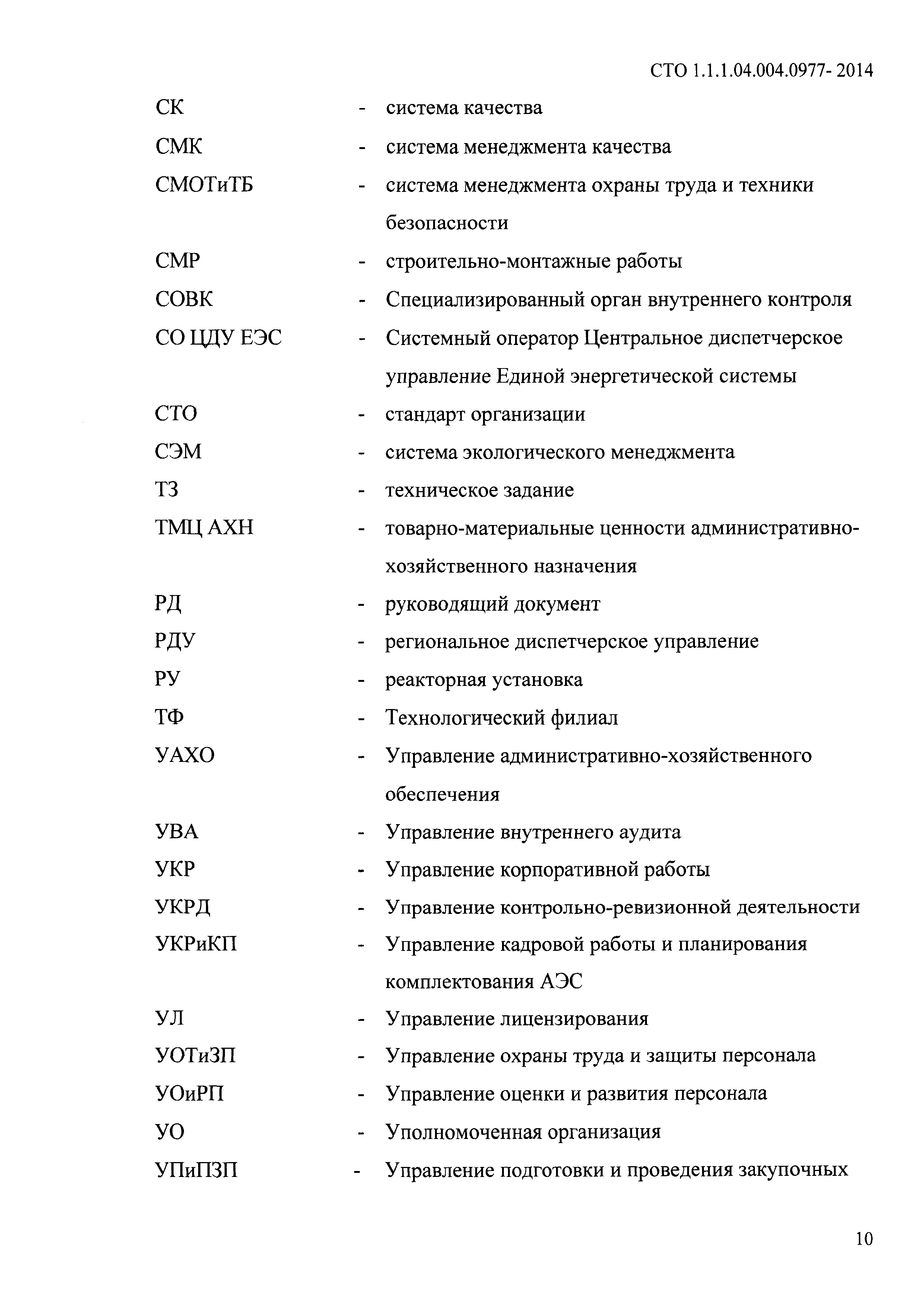 СТО 1.1.1.04.004.0977- 2014

СК - система качества

СМК - система менеджмента качества

СМОТиТБ - система менеджмента охраны труда и техники безопасности

СМР - строительно-монтажные работы

СОВК - Специализированный орган внутреннего контроля

СО ЦДУ ЕЭС - Системный оператор Центральное диспетчерское управление Единой энергетической системы

СТО - стандарт организации

СЭМ - система экологического менеджмента

ТЗ - техническое задание

ТМЦ АХН - товарно-материальные ценности административно-хозяйственного назначения

РД - руководящий документ

РДУ - региональное диспетчерское управление

РУ - реакторная установка

ТФ - Технологический филиал

УАХО - Управление административно-хозяйственного обеспечения

УВА - Управление внутреннего аудита

УКР - Управление корпоративной работы

УКРД - Управление контрольно-ревизионной деятельности

УКРиКП - Управление кадровой работы и планирования комплектования АЭС

УЛ - Управление лицензирования

УОТиЗП - Управление охраны труда и защиты персонала

УОиРП - Управление оценки и развития персонала

УО - Уполномоченная организация

УПиПЗП - Управление подготовки и проведения закупочных

10